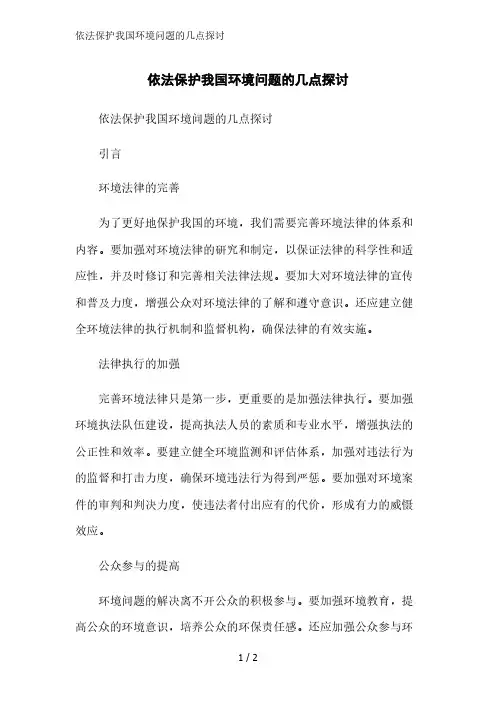 依法保护我国环境问题的几点探讨

依法保护我国环境问题的几点探讨

依法保护我国环境问题的几点探讨

引言

环境法律的完善

为了更好地保护我国的环境，我们需要完善环境法律的体系和内容。要加强对环境法律的研究和制定，以保证法律的科学性和适应性，并及时修订和完善相关法律法规。要加大对环境法律的宣传和普及力度，增强公众对环境法律的了解和遵守意识。还应建立健全环境法律的执行机制和监督机构，确保法律的有效实施。

法律执行的加强

完善环境法律只是第一步，更重要的是加强法律执行。要加强环境执法队伍建设，提高执法人员的素质和专业水平，增强执法的公正性和效率。要建立健全环境监测和评估体系，加强对违法行为的监督和打击力度，确保环境违法行为得到严惩。要加强对环境案件的审判和判决力度，使违法者付出应有的代价，形成有力的威慑效应。

公众参与的提高

环境问题的解决离不开公众的积极参与。要加强环境教育，提高公众的环境意识，培养公众的环保责任感。还应加强公众参与环

1 / 2